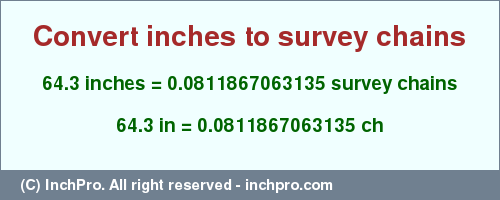 Convert inches to survey chains

64.3 inches = 0.0811867063135 survey chains

64.3 in = 0.0811867063135 ch

(C) InchPro. All right reserved - inchpro.com